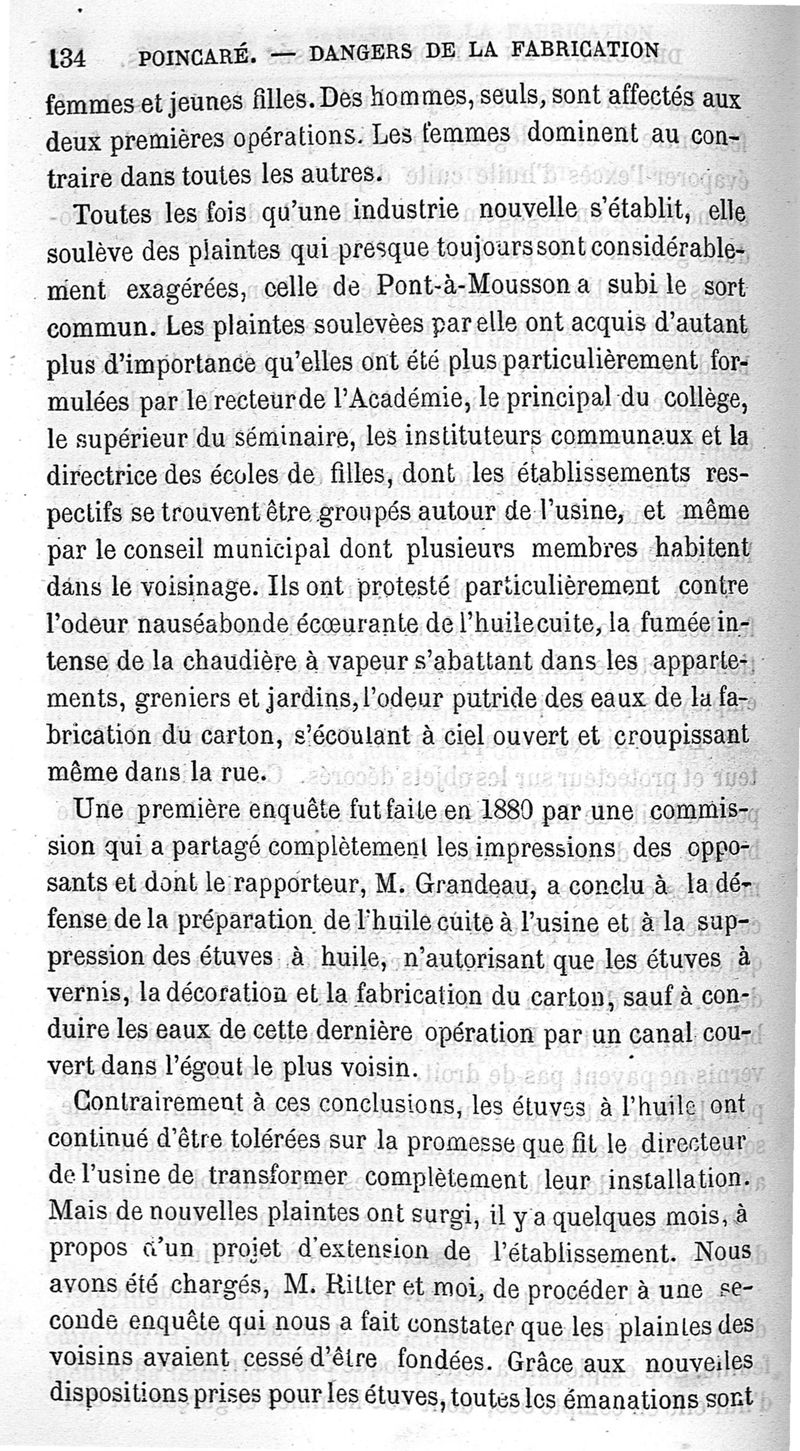 134 POINCARÉ. — DANGERS DE LA FABRICATION

femmes et jeunes filles. Des hommes, seuls, sont affectés aux deux premières opérations. Les femmes dominent au contraire dans toutes les autres.

Toutes les fois qu'une industrie nouvelle s'établit, elle soulève des plaintes qui presque toujours sont considérablement exagérées, celle de Pont-à-Mousson a subi le sort commun. Les plaintes soulevées par elle ont acquis d'autant plus d'importance qu'elles ont été plus particulièrement formulées par le recteur de l'Académie, le principal du collège, le supérieur du séminaire, les instituteurs communaux et la directrice des écoles de filles, dont les établissements respectifs se trouvent être groupés autour de l'usine, et même par le conseil municipal dont plusieurs membres habitent dans le voisinage. Ils ont protesté particulièrement contre l'odeur nauséabonde écœurante de l'huile cuite, la fumée intense de la chaudière à vapeur s'abattant dans les appartements, greniers et jardins, l'odeur putride des eaux de la fabrication du carton, s'écoulant à ciel ouvert et croupissant même dans la rue.

Une première enquête fut faite en 1880 par une commission qui a partagé complètement les impressions des opposants et dont le rapporteur, M. Grandeau, a conclu à la défense de la préparation de l'huile cuite à l'usine et à la suppression des étuves à huile, n'autorisant que les étuves à vernis, la décoration et la fabrication du carton, sauf à conduire les eaux de cette dernière opération par un canal couvert dans l'égout le plus voisin.

Contrairement à ces conclusions, les étuves à l'huile ont continué d'être tolérées sur la promesse que fit le directeur de l'usine de transformer complètement leur installation. Mais de nouvelles plaintes ont surgi, il y a quelques mois, à propos d'un projet d'extension de l'établissement. Nous avons été chargés, M. Ritter et moi, de procéder à une seconde enquête qui nous a fait constater que les plaintes des voisins avaient cessé d'être fondées. Grâce aux nouvelles dispositions prises pour les étuves, toutes les émanations sont